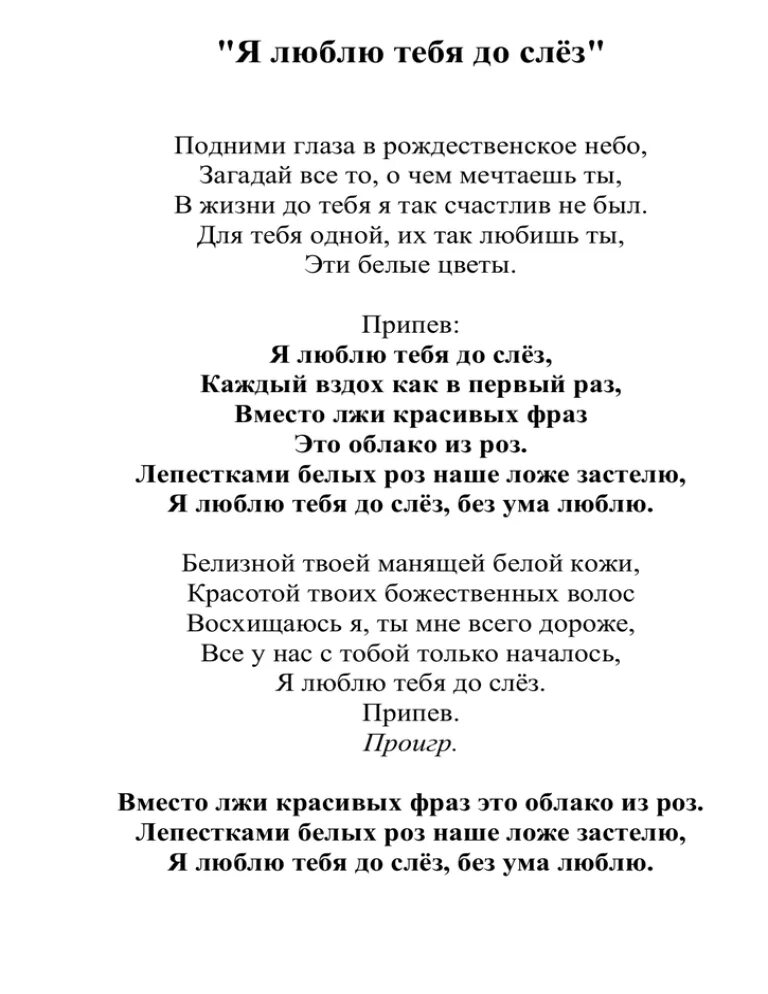 "Я люблю тебя до слёз"

Подними глаза в рождественское небо,
Загадай все то, о чем мечтаешь ты,
В жизни до тебя я так счастлив не был.
Для тебя одной, их так любишь ты,
Эти белые цветы.

Припев:
Я люблю тебя до слёз,
Каждый вздох как в первый раз,
Вместо лжи красивых фраз
Это облако из роз.
Лепестками белых роз наше ложе застелю,
Я люблю тебя до слёз, без ума люблю.

Белизной твоей манящей белой кожи,
Красотой твоих божественных волос
Восхищаюсь я, ты мне всего дороже,
Все у нас с тобой только началось,
Я люблю тебя до слёз.
Припев.
Проигр.

Вместо лжи красивых фраз это облако из роз.
Лепестками белых роз наше ложе застелю,
Я люблю тебя до слёз, без ума люблю.